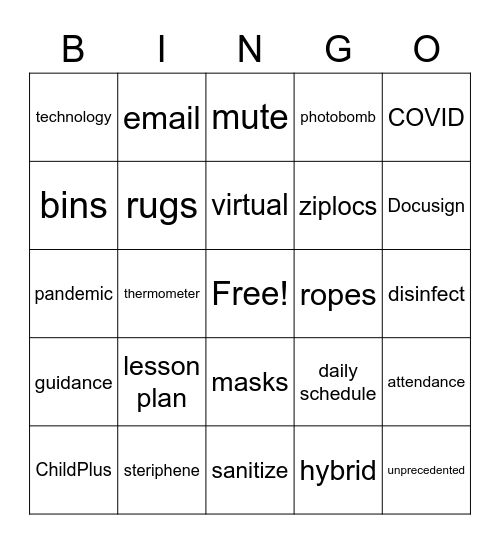 | B | I | N | G | O |
|---|---|---|---|---|
| technology | email | mute | photobomb | COVID |
| bins | rugs | virtual | ziplocs | Docusign |
| pandemic | thermometer | Free! | ropes | disinfect |
| guidance | lesson plan | masks | daily schedule | attendance |
| ChildPlus | steriphene | sanitize | hybrid | unprecedented |